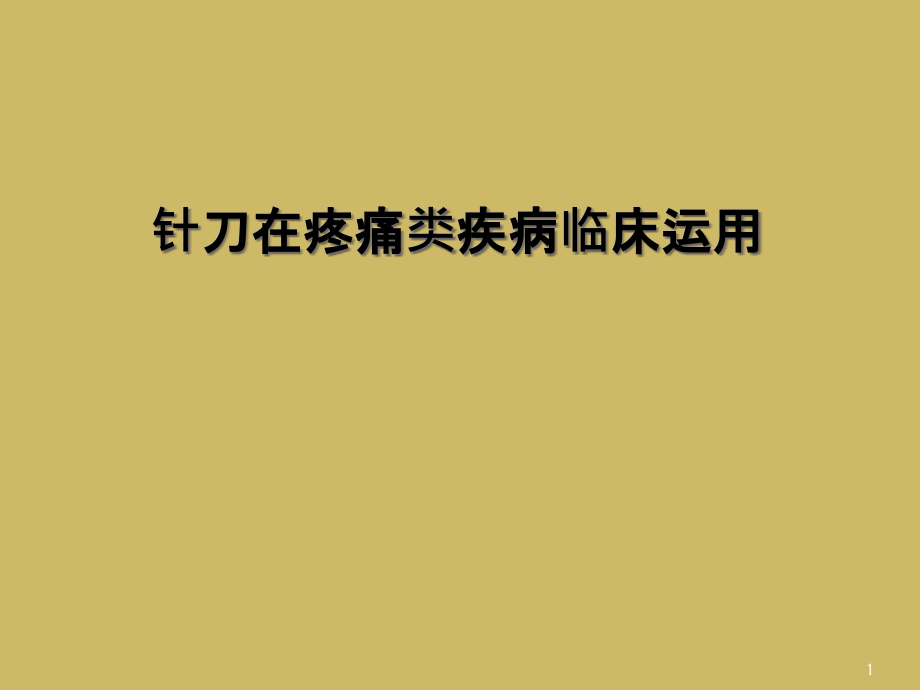 针刀在疼痛类疾病临床运用

1